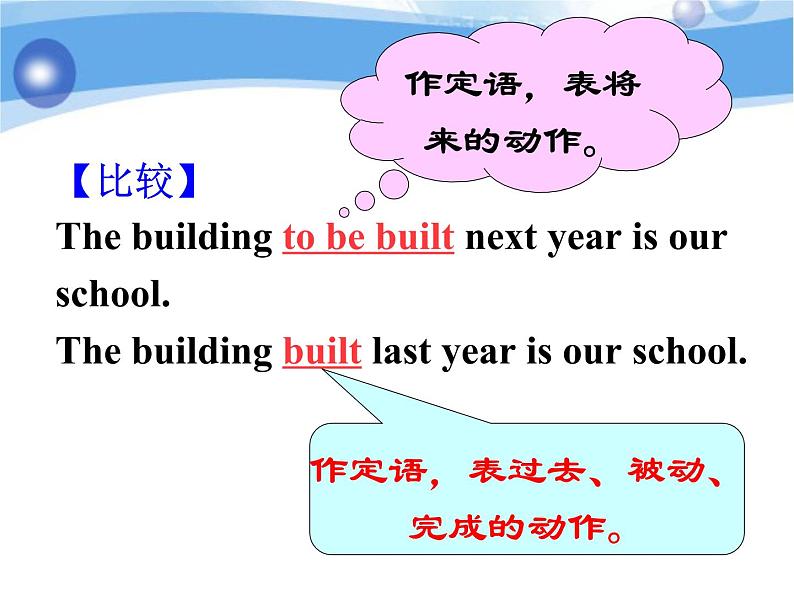 作定语，表将来的动作。

【比较】
The building to be built next year is our school.
The building built last year is our school.

作定语，表过去、被动、完成的动作。